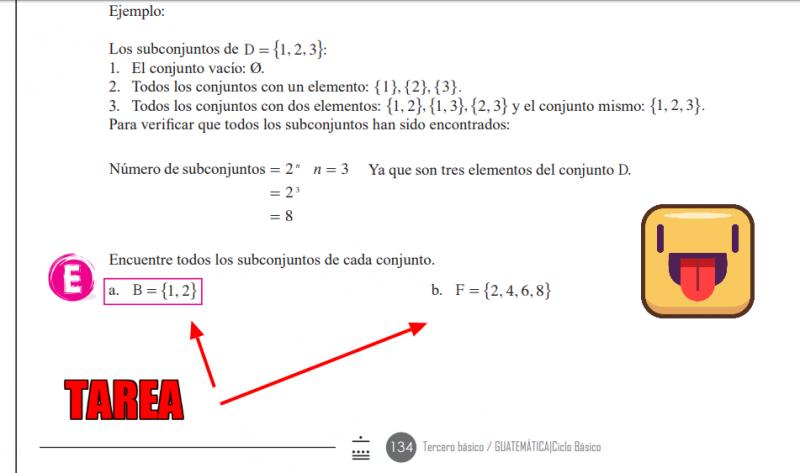 Ejemplo:

Los subconjuntos de $D = \{1, 2, 3\}$:
1. El conjunto vacío: Ø.
2. Todos los conjuntos con un elemento: $\{1\}, \{2\}, \{3\}$.
3. Todos los conjuntos con dos elementos: $\{1, 2\}, \{1, 3\}, \{2, 3\}$ y el conjunto mismo: $\{1, 2, 3\}$.
Para verificar que todos los subconjuntos han sido encontrados:

Número de subconjuntos $= 2^n$ $n = 3$ Ya que son tres elementos del conjunto D.
$= 2^3$
$= 8$

E

Encuentre todos los subconjuntos de cada conjunto.

a. $B = \{1, 2\}$

b. $F = \{2, 4, 6, 8\}$

TAREA

134 Tercero básico / GUATEMÁTICA|Ciclo Básico